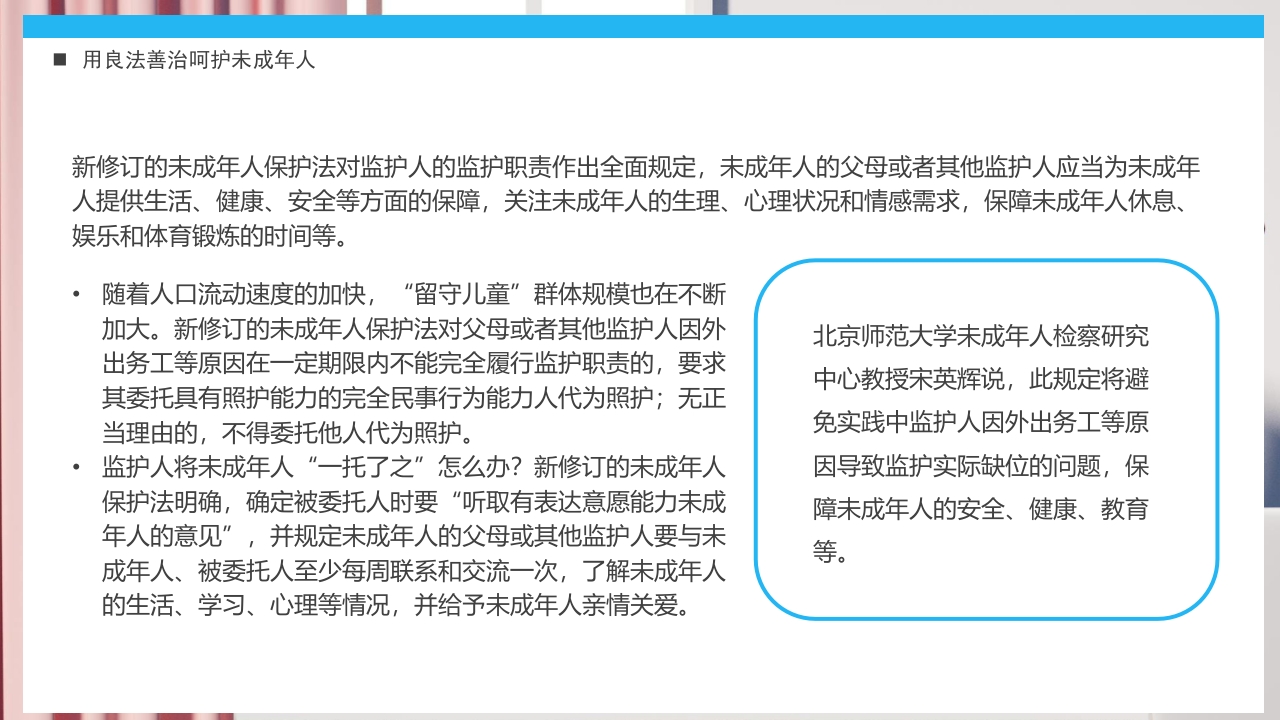 ■ 用良法善治呵护未成年人

新修订的未成年人保护法对监护人的监护职责作出全面规定，未成年人的父母或者其他监护人应当为未成年人提供生活、健康、安全等方面的保障，关注未成年人的生理、心理状况和情感需求，保障未成年人休息、娱乐和体育锻炼的时间等。

• 随着人口流动速度的加快，“留守儿童”群体规模也在不断加大。新修订的未成年人保护法对父母或者其他监护人因外出务工等原因在一定期限内不能完全履行监护职责的，要求其委托具有照护能力的完全民事行为能力人代为照护；无正当理由的，不得委托他人代为照护。
• 监护人将未成年人“一托了之”怎么办？新修订的未成年人保护法明确，确定被委托人时要“听取有表达意愿能力未成年人的意见”，并规定未成年人的父母或其他监护人要与未成年人、被委托人至少每周联系和交流一次，了解未成年人的生活、学习、心理等情况，并给予未成年人亲情关爱。

北京师范大学未成年人检察研究中心教授宋英辉说，此规定将避免实践中监护人因外出务工等原因导致监护实际缺位的问题，保障未成年人的安全、健康、教育等。